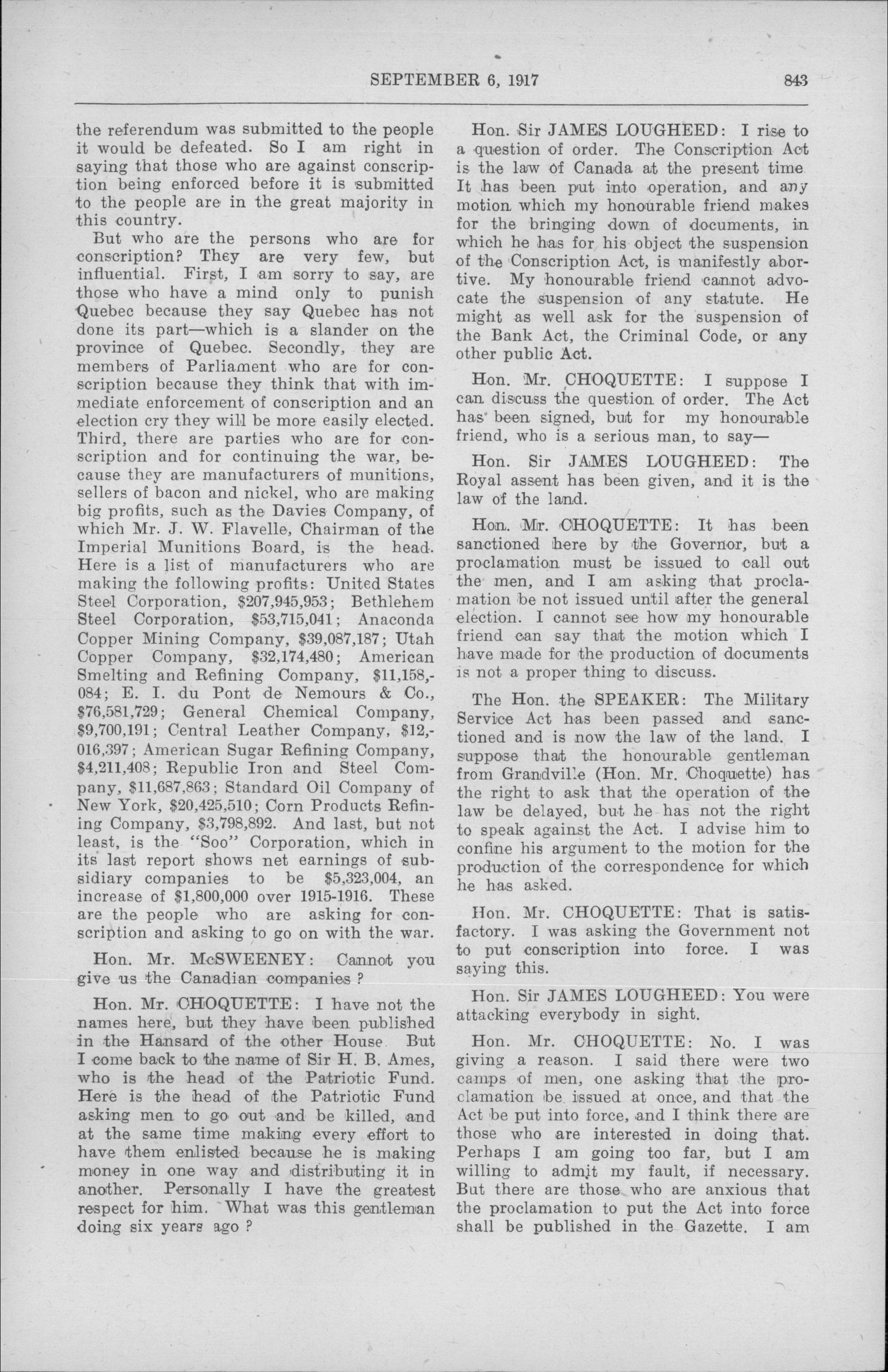 SEPTEMBER 6, 1917

843

the referendum was submitted to the people it would be defeated. So I am right in saying that those who are against conscription being enforced before it is submitted to the people are in the great majority in this country.

But who are the persons who are for conscription? They are very few, but influential. First, I am sorry to say, are those who have a mind only to punish Quebec because they say Quebec has not done its part—which is a slander on the province of Quebec. Secondly, they are members of Parliament who are for conscription because they think that with immediate enforcement of conscription and an election cry they will be more easily elected. Third, there are parties who are for conscription and for continuing the war, because they are manufacturers of munitions, sellers of bacon and nickel, who are making big profits, such as the Davies Company, of which Mr. J. W. Flavelle, Chairman of the Imperial Munitions Board, is the head. Here is a list of manufacturers who are making the following profits: United States Steel Corporation, \$207,945,953; Bethlehem Steel Corporation, \$53,715,041; Anaconda Copper Mining Company, \$39,087,187; Utah Copper Company, \$32,174,480; American Smelting and Refining Company, \$11,158,084; E. I. du Pont de Nemours & Co., \$76,581,729; General Chemical Company, \$9,700,191; Central Leather Company, \$12,016,397; American Sugar Refining Company, \$4,211,408; Republic Iron and Steel Company, \$11,687,863; Standard Oil Company of New York, \$20,425,510; Corn Products Refining Company, \$3,798,892. And last, but not least, is the "Soo" Corporation, which in its last report shows net earnings of subsidiary companies to be \$5,323,004, an increase of \$1,800,000 over 1915-1916. These are the people who are asking for conscription and asking to go on with the war.

Hon. Mr. McSWEENEY: Cannot you give us the Canadian companies ?

Hon. Mr. CHOQUETTE: I have not the names here, but they have been published in the Hansard of the other House. But I come back to the name of Sir H. B. Ames, who is the head of the Patriotic Fund. Here is the head of the Patriotic Fund asking men to go out and be killed, and at the same time making every effort to have them enlisted because he is making money in one way and distributing it in another. Personally I have the greatest respect for him. What was this gentleman doing six years ago ?

Hon. Sir JAMES LOUGHEED: I rise to a question of order. The Conscription Act is the law of Canada at the present time. It has been put into operation, and any motion which my honourable friend makes for the bringing down of documents, in which he has for his object the suspension of the Conscription Act, is manifestly abortive. My honourable friend cannot advocate the suspension of any statute. He might as well ask for the suspension of the Bank Act, the Criminal Code, or any other public Act.

Hon. Mr. CHOQUETTE: I suppose I can discuss the question of order. The Act has been signed, but for my honourable friend, who is a serious man, to say—

Hon. Sir JAMES LOUGHEED: The Royal assent has been given, and it is the law of the land.

Hon. Mr. CHOQUETTE: It has been sanctioned here by the Governor, but a proclamation must be issued to call out the men, and I am asking that proclamation be not issued until after the general election. I cannot see how my honourable friend can say that the motion which I have made for the production of documents is not a proper thing to discuss.

The Hon. the SPEAKER: The Military Service Act has been passed and sanctioned and is now the law of the land. I suppose that the honourable gentleman from Grandville (Hon. Mr. Choquette) has the right to ask that the operation of the law be delayed, but he has not the right to speak against the Act. I advise him to confine his argument to the motion for the production of the correspondence for which he has asked.

Hon. Mr. CHOQUETTE: That is satisfactory. I was asking the Government not to put conscription into force. I was saying this.

Hon. Sir JAMES LOUGHEED: You were attacking everybody in sight.

Hon. Mr. CHOQUETTE: No. I was giving a reason. I said there were two camps of men, one asking that the proclamation be issued at once, and that the Act be put into force, and I think there are those who are interested in doing that. Perhaps I am going too far, but I am willing to admit my fault, if necessary. But there are those who are anxious that the proclamation to put the Act into force shall be published in the Gazette. I am